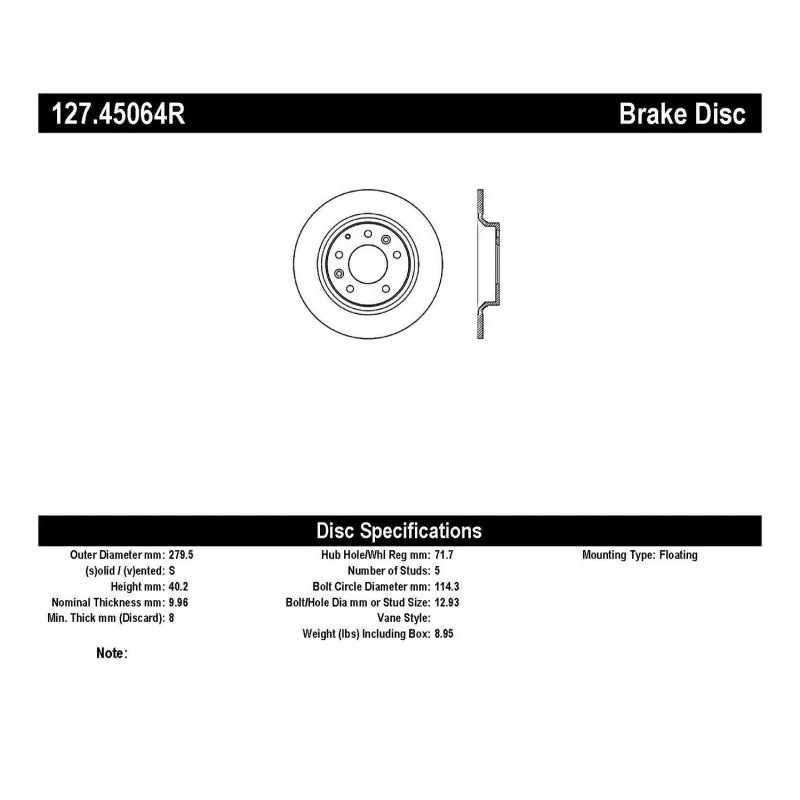 127.45064R
Brake Disc

Disc Specifications

Outer Diameter mm: 279.5
(s)olid / (v)ented: S
Height mm: 40.2
Nominal Thickness mm: 9.96
Min. Thick mm (Discard): 8

Hub Hole/Whl Reg mm: 71.7
Number of Studs: 5
Bolt Circle Diameter mm: 114.3
Bolt/Hole Dia mm or Stud Size: 12.93
Vane Style:
Weight (lbs) Including Box: 8.95

Mounting Type: Floating

Note: